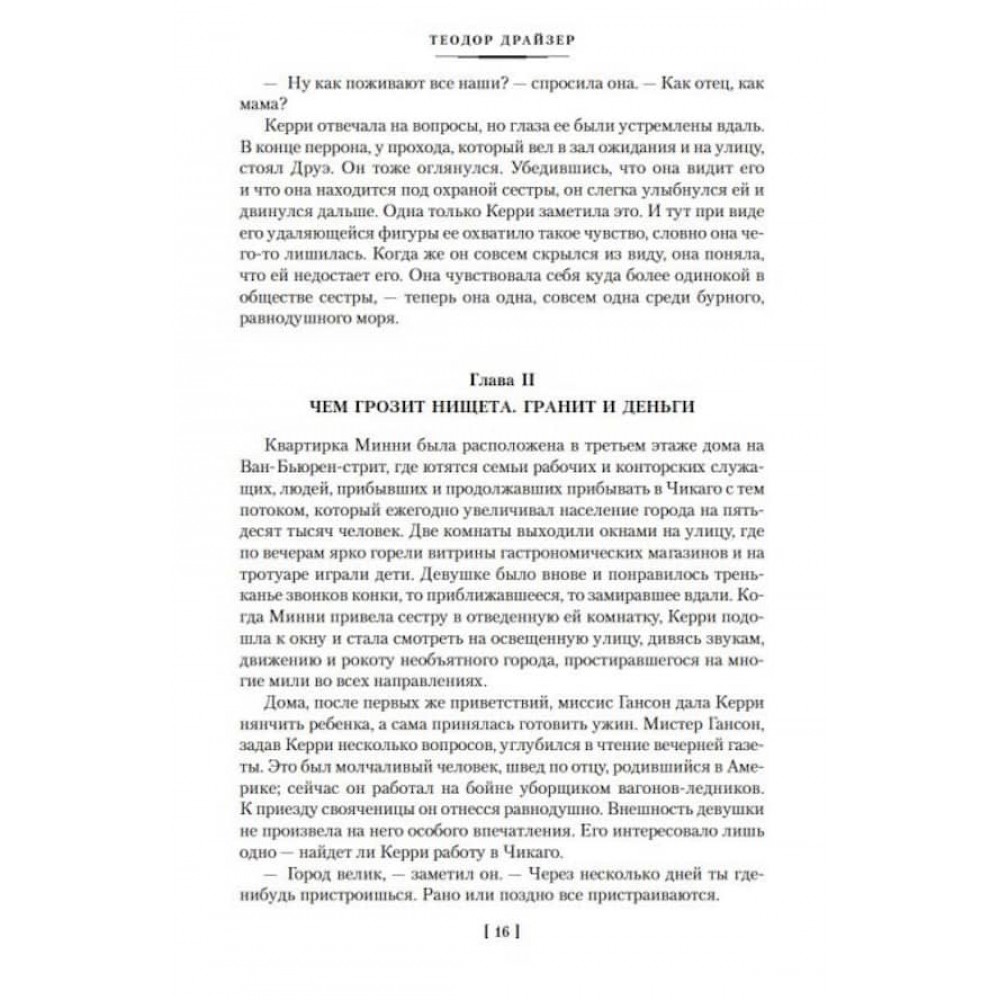 ТЕОДОР ДРАЙЗЕР

— Ну как поживают все наши? — спросила она. — Как отец, как мама?

Керри отвечала на вопросы, но глаза ее были устремлены вдаль. В конце перрона, у прохода, который вел в зал ожидания и на улицу, стоял Друэ. Он тоже оглянулся. Убедившись, что она видит его и что она находится под охраной сестры, он слегка улыбнулся ей и двинулся дальше. Одна только Керри заметила это. И тут при виде его удаляющейся фигуры ее охватило такое чувство, словно она чего-то лишилась. Когда же он совсем скрылся из виду, она поняла, что ей недостает его. Она чувствовала себя куда более одинокой в обществе сестры, — теперь она одна, совсем одна среди бурного, равнодушного моря.

Глава II

ЧЕМ ГРОЗИТ НИЩЕТА. ГРАНИТ И ДЕНЬГИ

Квартирка Минни была расположена в третьем этаже дома на Ван-Бьюрен-стрит, где ютятся семьи рабочих и конторских служащих, людей, прибывших и продолжавших прибывать в Чикаго с тем потоком, который ежегодно увеличивал население города на пятьдесят тысяч человек. Две комнаты выходили окнами на улицу, где по вечерам ярко горели витрины гастрономических магазинов и на тротуаре играли дети. Девушке было внове и понравилось треньканье звонков конки, то приближавшееся, то замиравшее вдали. Когда Минни привела сестру в отведенную ей комнатку, Керри подошла к окну и стала смотреть на освещенную улицу, дивясь звукам, движению и рокоту необъятного города, простиравшегося на многие мили во всех направлениях.

Дома, после первых же приветствий, миссис Гансон дала Керри нянчить ребенка, а сама принялась готовить ужин. Мистер Гансон, задав Керри несколько вопросов, углубился в чтение вечерней газеты. Это был молчаливый человек, швед по отцу, родившийся в Америке; сейчас он работал на бойне уборщиком вагонов-ледников. К приезду свояченицы он отнесся равнодушно. Внешность девушки не произвела на него особого впечатления. Его интересовало лишь одно — найдет ли Керри работу в Чикаго.

— Город велик, — заметил он. — Через несколько дней ты где-нибудь пристроишься. Рано или поздно все пристраиваются.

[ 16 ]